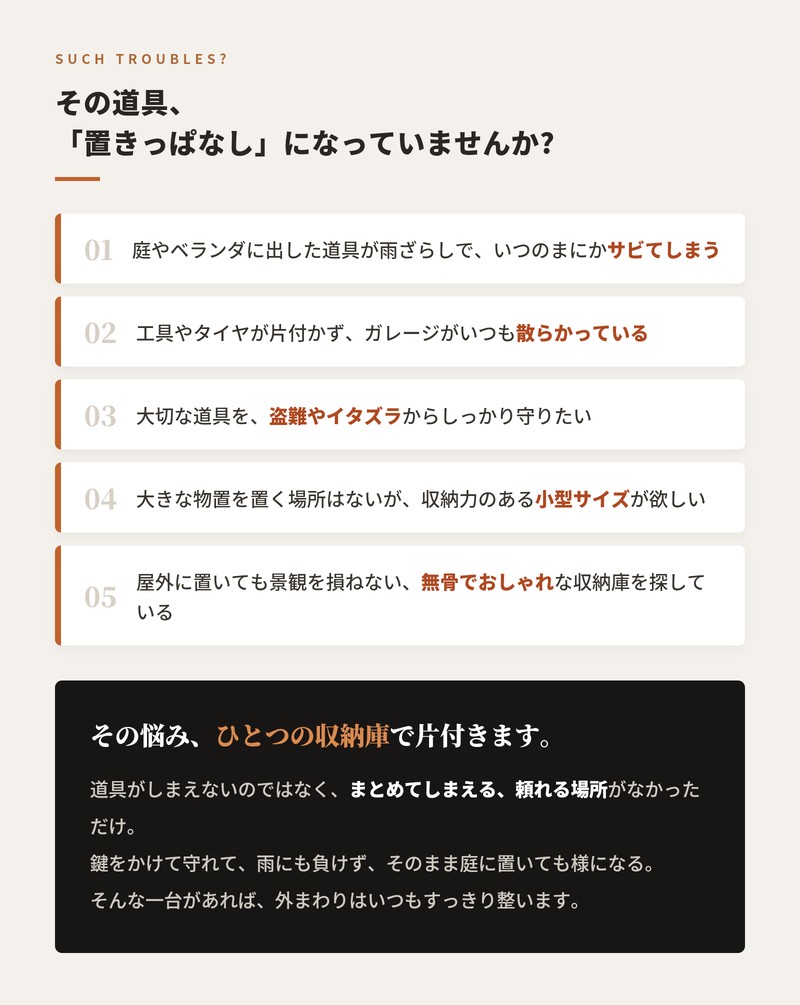 SUCH TROUBLES?

その道具、
「置きっぱなし」になっていませんか?

01 庭やベランダに出した道具が雨ざらしで、いつのまにかサビてしまう

02 工具やタイヤが片付かず、ガレージがいつも散らかっている

03 大切な道具を、盗難やイタズラからしっかり守りたい

04 大きな物置を置く場所はないが、収納力のある小型サイズが欲しい

05 屋外に置いても景観を損ねない、無骨でおしゃれな収納庫を探している

その悩み、ひとつの収納庫で片付きます。

道具がしまえないのではなく、まとめてしまえる、頼れる場所がなかっただけ。
鍵をかけて守れて、雨にも負けず、そのまま庭に置いても様になる。
そんな一台があれば、外まわりはいつもすっきり整います。